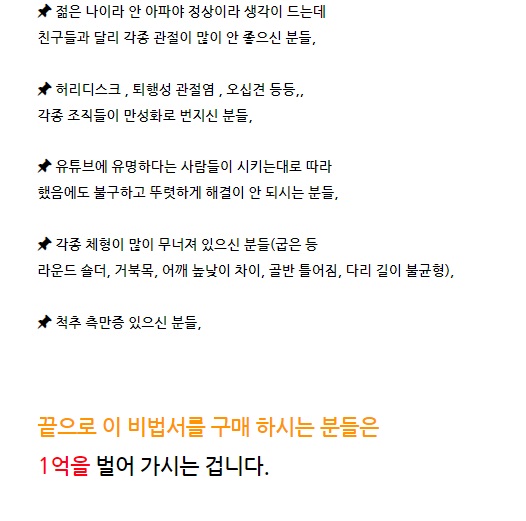 📌 젊은 나이라 안 아파야 정상이라 생각이 드는데 친구들과 달리 각종 관절이 많이 안 좋으신 분들,

📌 허리디스크 , 퇴행성 관절염 , 오십견 등등,, 각종 조직들이 만성화로 번지신 분들,

📌 유튜브에 유명하다는 사람들이 시키는대로 따라 했음에도 불구하고 뚜렷하게 해결이 안 되시는 분들,

📌 각종 체형이 많이 무너져 있으신 분들(굽은 등 라운드 숄더, 거북목, 어깨 높낮이 차이, 골반 틀어짐, 다리 길이 불균형),

📌 척추 측만증 있으신 분들,

끝으로 이 비법서를 구매 하시는 분들은

1억을 벌어 가시는 겁니다.